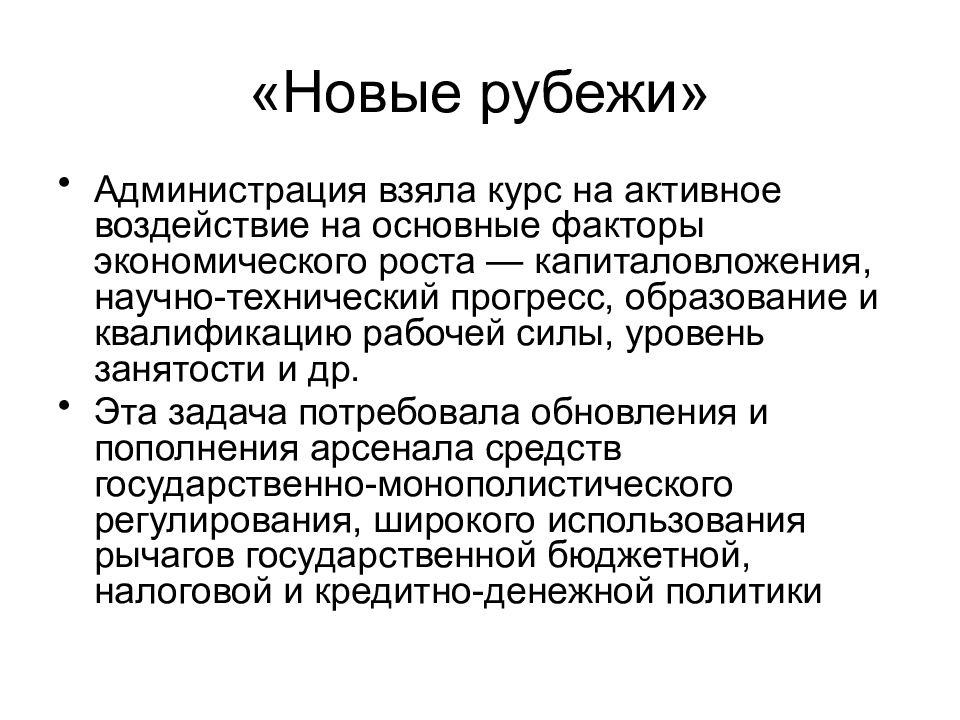 «Новые рубежи»

• Администрация взяла курс на активное воздействие на основные факторы экономического роста — капиталовложения, научно-технический прогресс, образование и квалификацию рабочей силы, уровень занятости и др.
• Эта задача потребовала обновления и пополнения арсенала средств государственно-монополистического регулирования, широкого использования рычагов государственной бюджетной, налоговой и кредитно-денежной политики